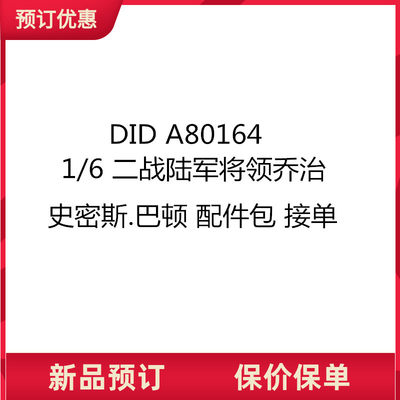 预订优惠

DID A80164
1/6 二战陆军将领乔治
史密斯.巴顿 配件包 接单

新品预订 保价保单